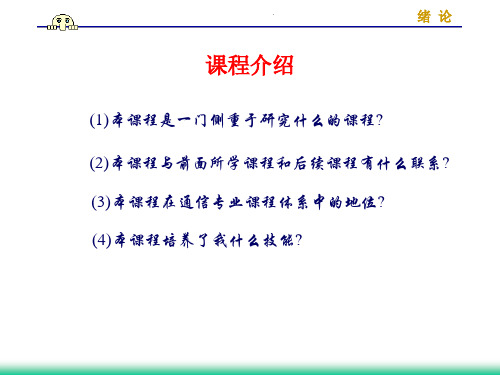 绪 论

课程介绍

(1) 本课程是一门侧重于研究什么的课程?

(2) 本课程与前面所学课程和后续课程有什么联系?

(3) 本课程在通信专业课程体系中的地位?

(4) 本课程培养了我什么技能?